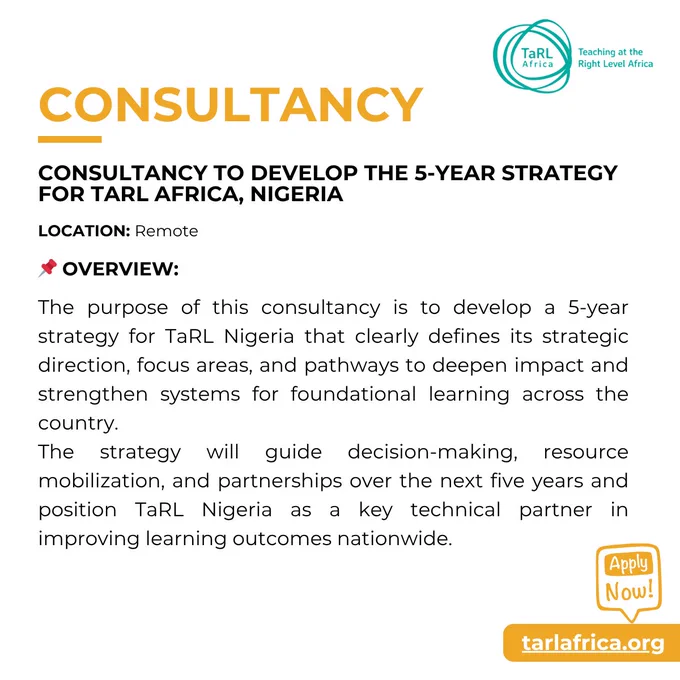 TaRL Africa

Teaching at the Right Level Africa

CONSULTANCY

CONSULTANCY TO DEVELOP THE 5-YEAR STRATEGY FOR TARL AFRICA, NIGERIA

LOCATION: Remote

📌 OVERVIEW:

The purpose of this consultancy is to develop a 5-year strategy for TaRL Nigeria that clearly defines its strategic direction, focus areas, and pathways to deepen impact and strengthen systems for foundational learning across the country.
The strategy will guide decision-making, resource mobilization, and partnerships over the next five years and position TaRL Nigeria as a key technical partner in improving learning outcomes nationwide.

Apply Now!

tarlafrica.org